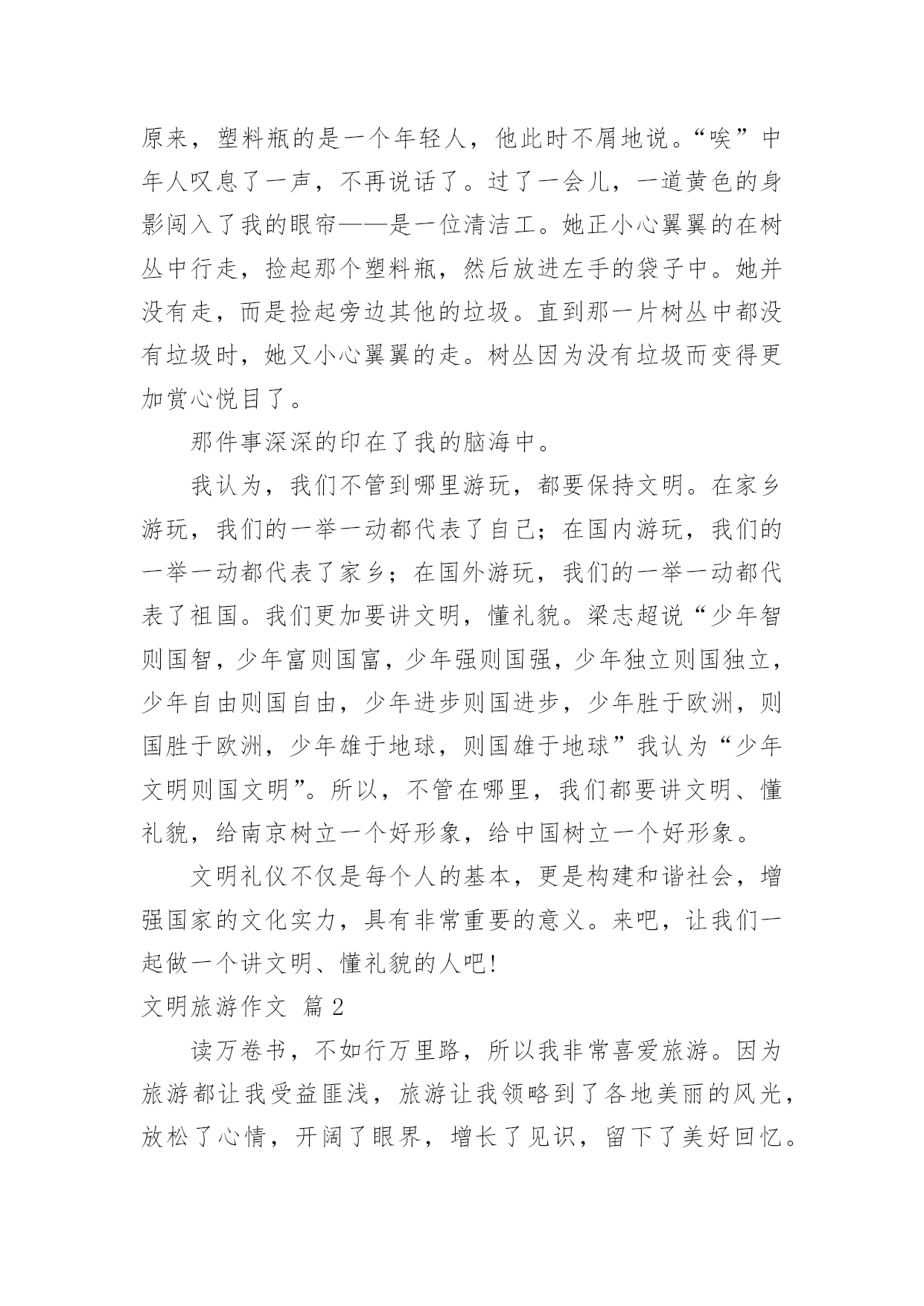 原来，塑料瓶的是一个年轻人，他此时不屑地说。“唉”中年人叹息了一声，不再说话了。过了一会儿，一道黄色的身影闯入了我的眼帘——是一位清洁工。她正小心翼翼的在树丛中行走，捡起那个塑料瓶，然后放进左手的袋子中。她并没有走，而是捡起旁边其他的垃圾。直到那一片树丛中都没有垃圾时，她又小心翼翼的走。树丛因为没有垃圾而变得更加赏心悦目了。

那件事深深的印在了我的脑海中。

我认为，我们不管到哪里游玩，都要保持文明。在家乡游玩，我们的一举一动都代表了自己；在国内游玩，我们的一举一动都代表了家乡；在国外游玩，我们的一举一动都代表了祖国。我们更加要讲文明，懂礼貌。梁志超说“少年智则国智，少年富则国富，少年强则国强，少年独立则国独立，少年自由则国自由，少年进步则国进步，少年胜于欧洲，则国胜于欧洲，少年雄于地球，则国雄于地球”我认为“少年文明则国文明”。所以，不管在哪里，我们都要讲文明、懂礼貌，给南京树立一个好形象，给中国树立一个好形象。

文明礼仪不仅是每个人的基本，更是构建和谐社会，增强国家的文化实力，具有非常重要的意义。来吧，让我们一起做一个讲文明、懂礼貌的人吧!

文明旅游作文 篇2

读万卷书，不如行万里路，所以我非常喜爱旅游。因为旅游都让我受益匪浅，旅游让我领略到了各地美丽的风光，放松了心情，开阔了眼界，增长了见识，留下了美好回忆。